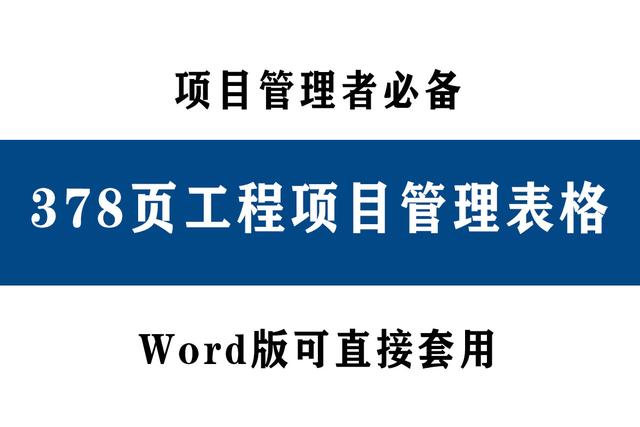 项目管理者必备

378页工程项目管理表格

Word版可直接套用